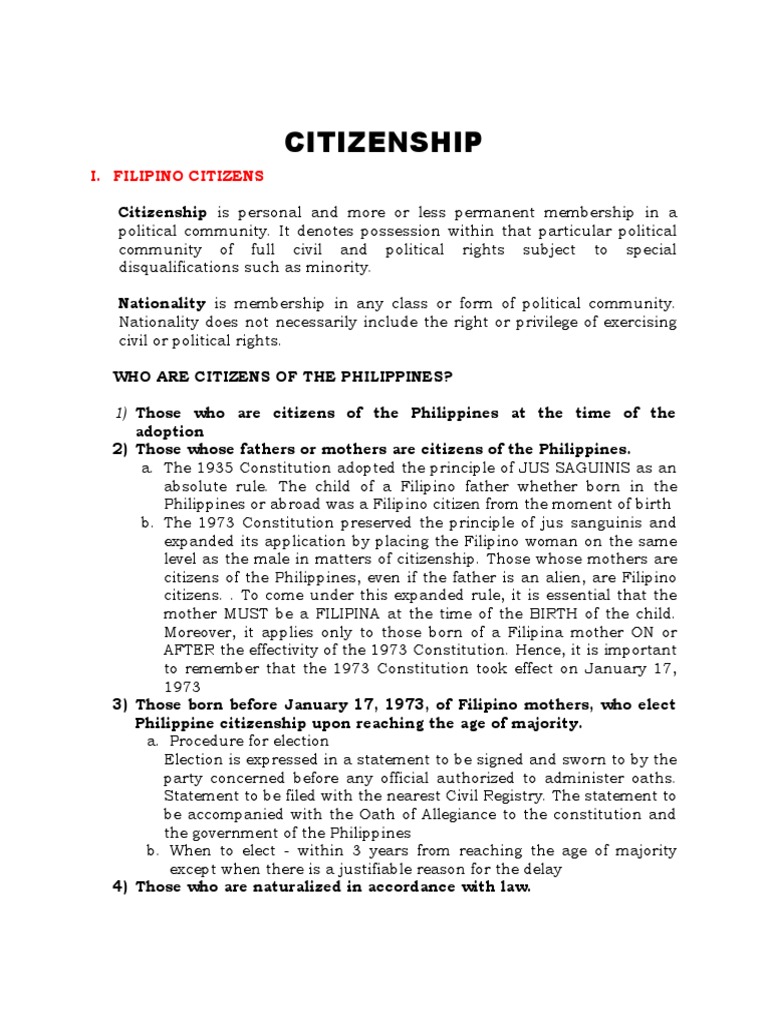 CITIZENSHIP

I. FILIPINO CITIZENS

Citizenship is personal and more or less permanent membership in a political community. It denotes possession within that particular political community of full civil and political rights subject to special disqualifications such as minority.

Nationality is membership in any class or form of political community. Nationality does not necessarily include the right or privilege of exercising civil or political rights.

WHO ARE CITIZENS OF THE PHILIPPINES?

1) Those who are citizens of the Philippines at the time of the adoption
2) Those whose fathers or mothers are citizens of the Philippines.
a. The 1935 Constitution adopted the principle of JUS SAGUINIS as an absolute rule. The child of a Filipino father whether born in the Philippines or abroad was a Filipino citizen from the moment of birth
b. The 1973 Constitution preserved the principle of jus sanguinis and expanded its application by placing the Filipino woman on the same level as the male in matters of citizenship. Those whose mothers are citizens of the Philippines, even if the father is an alien, are Filipino citizens. . To come under this expanded rule, it is essential that the mother MUST be a FILIPINA at the time of the BIRTH of the child. Moreover, it applies only to those born of a Filipina mother ON or AFTER the effectivity of the 1973 Constitution. Hence, it is important to remember that the 1973 Constitution took effect on January 17, 1973
3) Those born before January 17, 1973, of Filipino mothers, who elect Philippine citizenship upon reaching the age of majority.
a. Procedure for election
Election is expressed in a statement to be signed and sworn to by the party concerned before any official authorized to administer oaths. Statement to be filed with the nearest Civil Registry. The statement to be accompanied with the Oath of Allegiance to the constitution and the government of the Philippines
b. When to elect - within 3 years from reaching the age of majority except when there is a justifiable reason for the delay
4) Those who are naturalized in accordance with law.